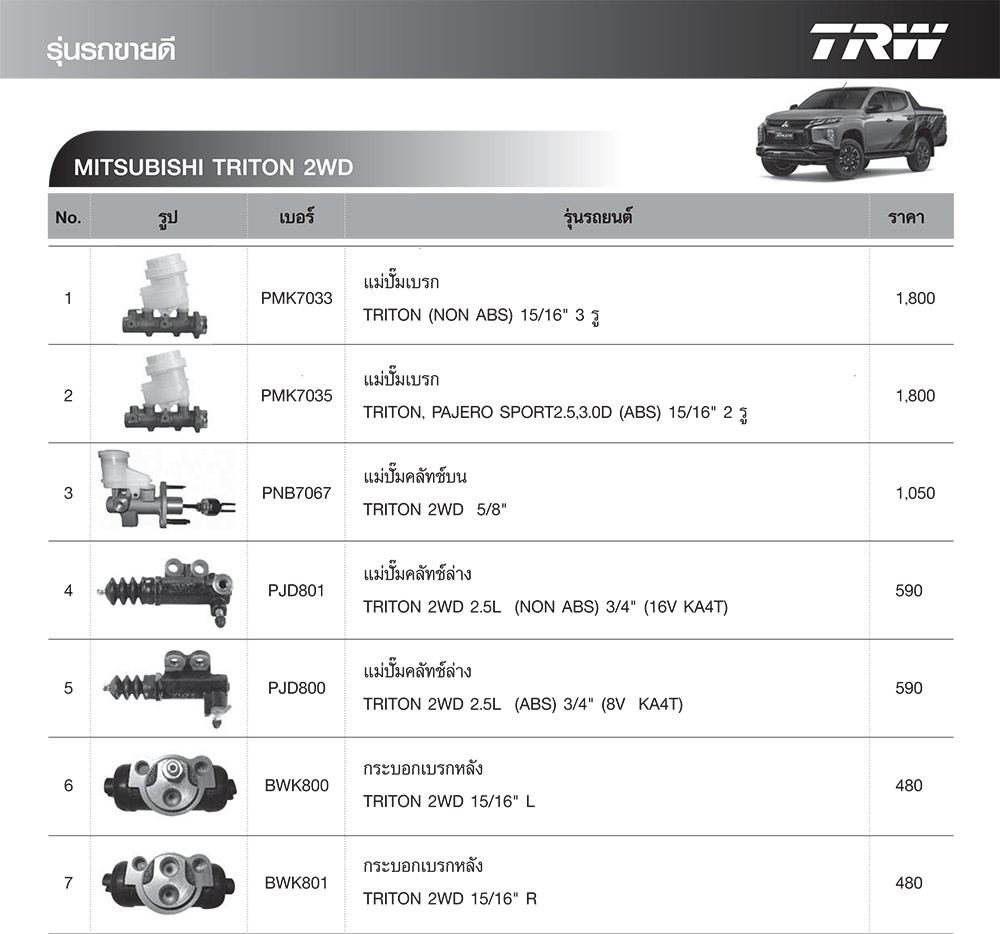 รุ่นรถขายดี

TRW

MITSUBISHI TRITON 2WD

| No. | รูป | เบอร์ | รุ่นรถยนต์ | ราคา |
|---|---|---|---|---|
| 1 | | PMK7033 | แม่ปั๊มเบรก TRITON (NON ABS) 15/16" 3 รู | 1,800 |
| 2 | | PMK7035 | แม่ปั๊มเบรก TRITON, PAJERO SPORT2.5,3.0D (ABS) 15/16" 2 รู | 1,800 |
| 3 | | PNB7067 | แม่ปั๊มคลัทช์บน TRITON 2WD 5/8" | 1,050 |
| 4 | | PJD801 | แม่ปั๊มคลัทช์ล่าง TRITON 2WD 2.5L (NON ABS) 3/4" (16V KA4T) | 590 |
| 5 | | PJD800 | แม่ปั๊มคลัทช์ล่าง TRITON 2WD 2.5L (ABS) 3/4" (8V KA4T) | 590 |
| 6 | | BWK800 | กระบอกเบรกหลัง TRITON 2WD 15/16" L | 480 |
| 7 | | BWK801 | กระบอกเบรกหลัง TRITON 2WD 15/16" R | 480 |